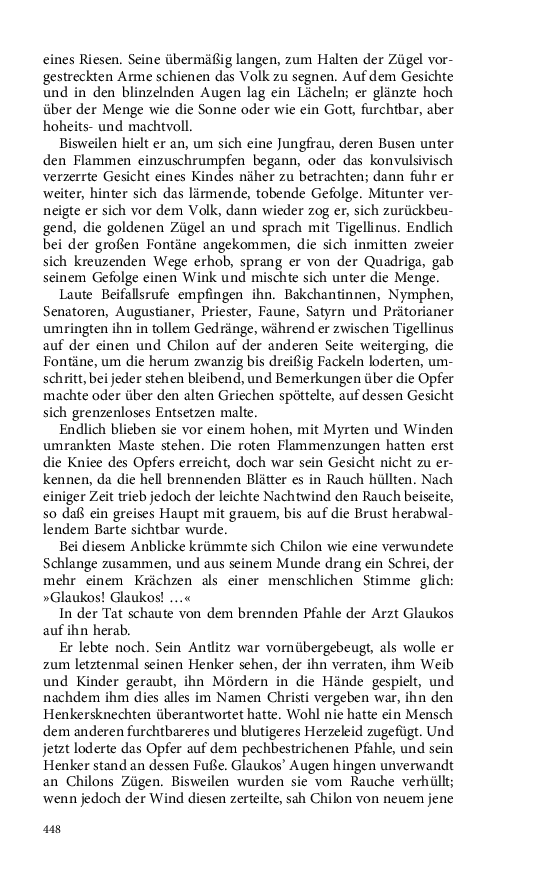 eines Riesen. Seine übermäßig langen, zum Halten der Zügel vorgestreckten Arme schienen das Volk zu segnen. Auf dem Gesichte und in den blinzelnden Augen lag ein Lächeln; er glänzte hoch über der Menge wie die Sonne oder wie ein Gott, furchtbar, aber hoheits- und machtvoll.

Bisweilen hielt er an, um sich eine Jungfrau, deren Busen unter den Flammen einzuschrumpfen begann, oder das konvulsivisch verzerrte Gesicht eines Kindes näher zu betrachten; dann fuhr er weiter, hinter sich das lärmende, tobende Gefolge. Mitunter verneigte er sich vor dem Volk, dann wieder zog er, sich zurückbeugend, die goldenen Zügel an und sprach mit Tigellinus. Endlich bei der großen Fontäne angekommen, die sich inmitten zweier sich kreuzenden Wege erhob, sprang er von der Quadriga, gab seinem Gefolge einen Wink und mischte sich unter die Menge.

Laute Beifallsrufe empfingen ihn. Bakchantinnen, Nymphen, Senatoren, Augustianer, Priester, Faune, Satyrn und Prätorianer umringten ihn in tollem Gedränge, während er zwischen Tigellinus auf der einen und Chilon auf der anderen Seite weiterging, die Fontäne, um die herum zwanzig bis dreißig Fackeln loderten, umschritt, bei jeder stehen bleibend, und Bemerkungen über die Opfer machte oder über den alten Griechen spöttelte, auf dessen Gesicht sich grenzenloses Entsetzen malte.

Endlich blieben sie vor einem hohen, mit Myrten und Winden umrankten Maste stehen. Die roten Flammenzungen hatten erst die Kniee des Opfers erreicht, doch war sein Gesicht nicht zu erkennen, da die hell brennenden Blätter es in Rauch hüllten. Nach einiger Zeit trieb jedoch der leichte Nachtwind den Rauch beiseite, so daß ein greises Haupt mit grauem, bis auf die Brust herabwallendem Barte sichtbar wurde.

Bei diesem Anblicke krümmte sich Chilon wie eine verwundete Schlange zusammen, und aus seinem Munde drang ein Schrei, der mehr einem Krächzen als einer menschlichen Stimme glich: »Glaukos! Glaukos! …«

In der Tat schaute von dem brennden Pfahle der Arzt Glaukos auf ihn herab.

Er lebte noch. Sein Antlitz war vornübergebeugt, als wolle er zum letztenmal seinen Henker sehen, der ihn verraten, ihm Weib und Kinder geraubt, ihn Mördern in die Hände gespielt, und nachdem ihm dies alles im Namen Christi vergeben war, ihn den Henkersknechten überantwortet hatte. Wohl nie hatte ein Mensch dem anderen furchtbareres und blutigeres Herzeleid zugefügt. Und jetzt loderte das Opfer auf dem pechbestrichenen Pfahle, und sein Henker stand an dessen Fuße. Glaukos' Augen hingen unverwandt an Chilons Zügen. Bisweilen wurden sie vom Rauche verhüllt; wenn jedoch der Wind diesen zerteilte, sah Chilon von neuem jene

448